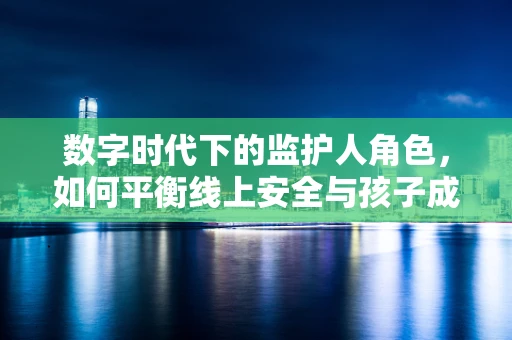 数字时代下的监护人角色，如何平衡线上安全与孩子成